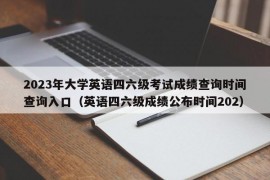 2023年大学英语四六级考试成绩查询时间查询入口（英语四六级成绩公布时间202）